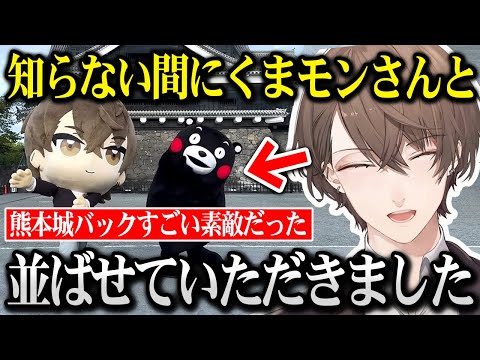 知らない間にくまモンさんと

熊本城バックすごい素敵だった

並ばせていただきました